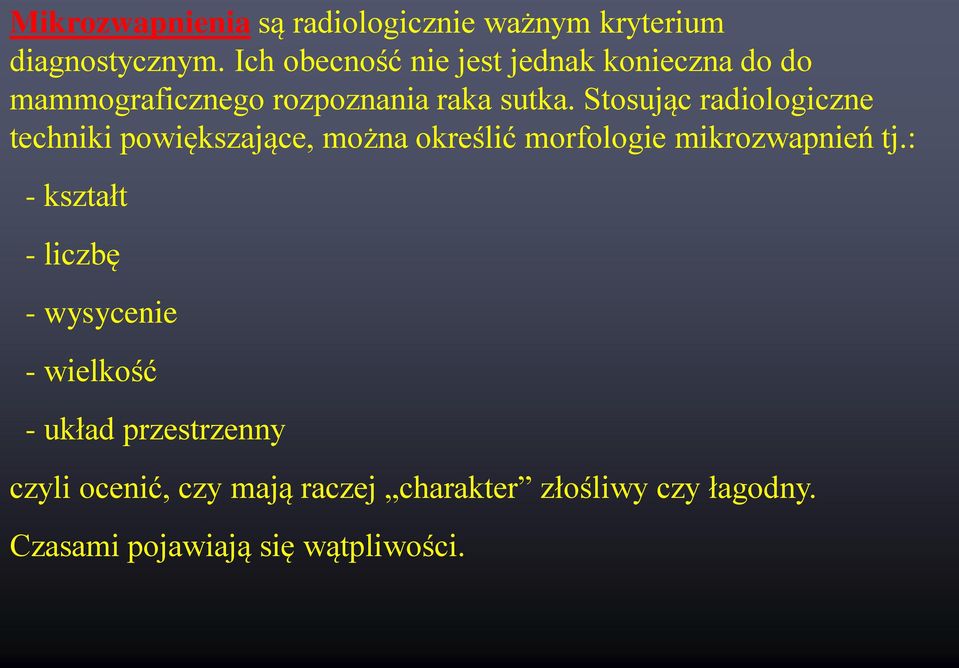 Mikrozwapnienia są radiologicznie ważnym kryterium diagnostycznym. Ich obecność nie jest jednak konieczna do do mammograficznego rozpoznania raka sutka. Stosując radiologiczne techniki powiększające, można określić morfologie mikrozwapnień tj.:

- kształt

- liczbę

- wysycenie

- wielkość

- układ przestrzenny

czyli ocenić, czy mają raczej „charakter” złośliwy czy łagodny.

Czasami pojawiają się wątpliwości.